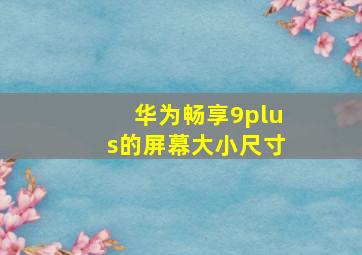 华为畅享9plus的屏幕大小尺寸